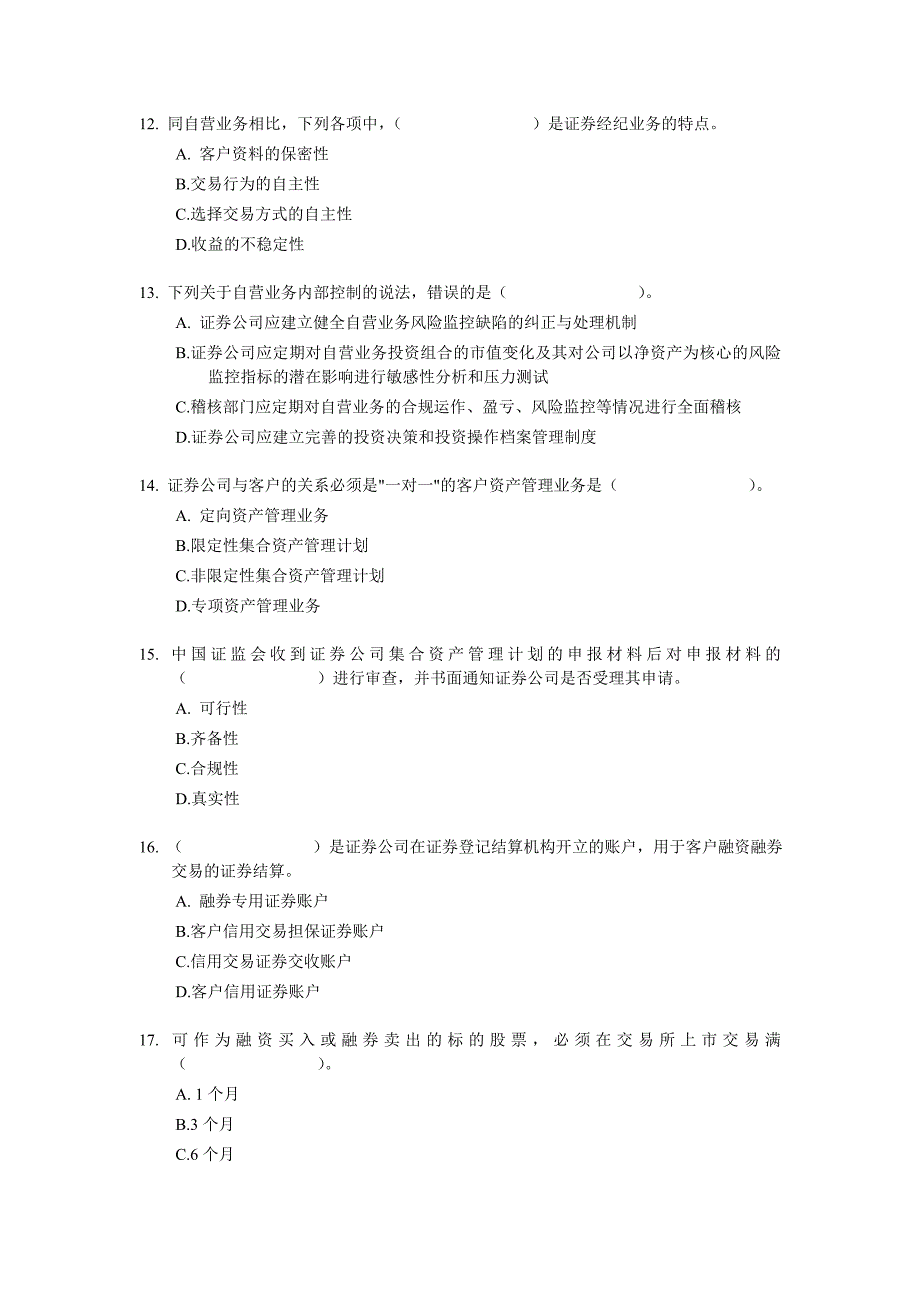 12. 同自营业务相比，下列各项中，（　　　　　　）是证券经纪业务的特点。
A. 客户资料的保密性
B.交易行为的自主性
C.选择交易方式的自主性
D.收益的不稳定性

13. 下列关于自营业务内部控制的说法，错误的是（　　　　　　）。
A. 证券公司应建立健全自营业务风险监控缺陷的纠正与处理机制
B.证券公司应定期对自营业务投资组合的市值变化及其对公司以净资产为核心的风险监控指标的潜在影响进行敏感性分析和压力测试
C.稽核部门应定期对自营业务的合规运作、盈亏、风险监控等情况进行全面稽核
D.证券公司应建立完善的投资决策和投资操作档案管理制度

14. 证券公司与客户的关系必须是"一对一"的客户资产管理业务是（　　　　　　）。
A. 定向资产管理业务
B.限定性集合资产管理计划
C.非限定性集合资产管理计划
D.专项资产管理业务

15. 中国证监会收到证券公司集合资产管理计划的申报材料后对申报材料的（　　　　　　）进行审查，并书面通知证券公司是否受理其申请。
A. 可行性
B.齐备性
C.合规性
D.真实性

16. （　　　　　　）是证券公司在证券登记结算机构开立的账户，用于客户融资融券交易的证券结算。
A. 融券专用证券账户
B.客户信用交易担保证券账户
C.信用交易证券交收账户
D.客户信用证券账户

17. 可作为融资买入或融券卖出的标的股票，必须在交易所上市交易满（　　　　　　）。
A. 1 个月
B.3 个月
C.6 个月